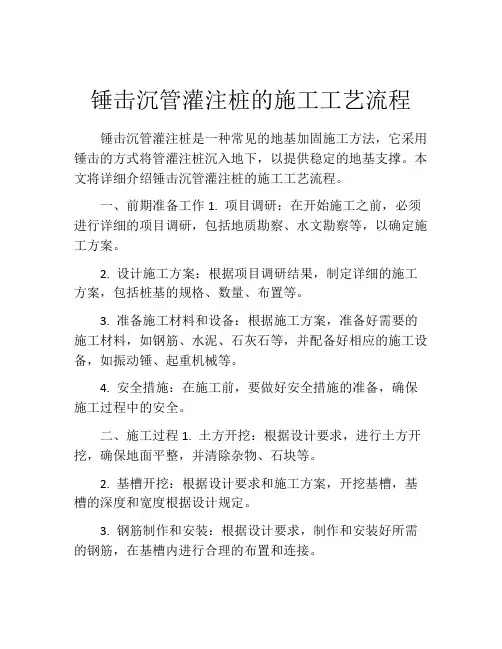 锤击沉管灌注桩的施工工艺流程

锤击沉管灌注桩是一种常见的地基加固施工方法，它采用锤击的方式将管灌注桩沉入地下，以提供稳定的地基支撑。本文将详细介绍锤击沉管灌注桩的施工工艺流程。

一、前期准备工作 1. 项目调研：在开始施工之前，必须进行详细的项目调研，包括地质勘察、水文勘察等，以确定施工方案。

2. 设计施工方案：根据项目调研结果，制定详细的施工方案，包括桩基的规格、数量、布置等。

3. 准备施工材料和设备：根据施工方案，准备好需要的施工材料，如钢筋、水泥、石灰石等，并配备好相应的施工设备，如振动锤、起重机械等。

4. 安全措施：在施工前，要做好安全措施的准备，确保施工过程中的安全。

二、施工过程 1. 土方开挖：根据设计要求，进行土方开挖，确保地面平整，并清除杂物、石块等。

2. 基槽开挖：根据设计要求和施工方案，开挖基槽，基槽的深度和宽度根据设计规定。

3. 钢筋制作和安装：根据设计要求，制作和安装好所需的钢筋，在基槽内进行合理的布置和连接。